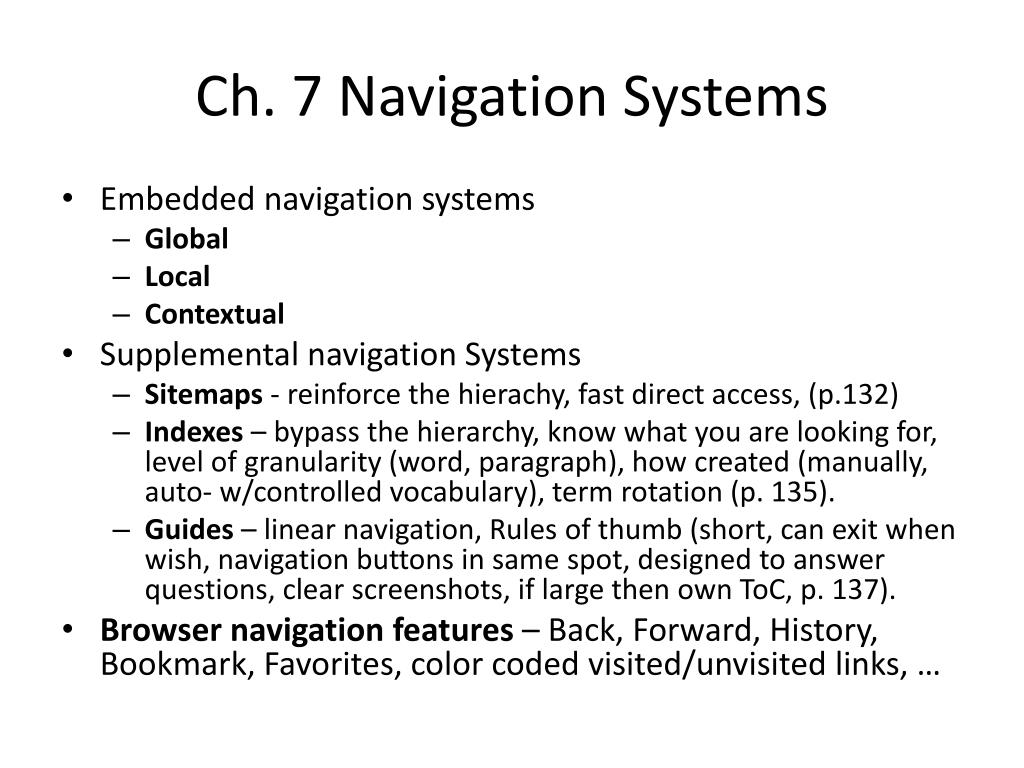 Ch. 7 Navigation Systems

• Embedded navigation systems
– Global
– Local
– Contextual
• Supplemental navigation Systems
– Sitemaps - reinforce the hierachy, fast direct access, (p.132)
– Indexes – bypass the hierarchy, know what you are looking for, level of granularity (word, paragraph), how created (manually, auto- w/controlled vocabulary), term rotation (p. 135).
– Guides – linear navigation, Rules of thumb (short, can exit when wish, navigation buttons in same spot, designed to answer questions, clear screenshots, if large then own ToC, p. 137).
• Browser navigation features – Back, Forward, History, Bookmark, Favorites, color coded visited/unvisited links, …